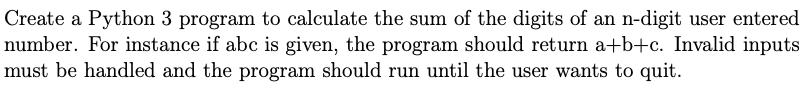 Create a Python 3 program to calculate the sum of the digits of an n-digit user entered number. For instance if abc is given, the program should return a+b+c. Invalid inputs must be handled and the program should run until the user wants to quit.